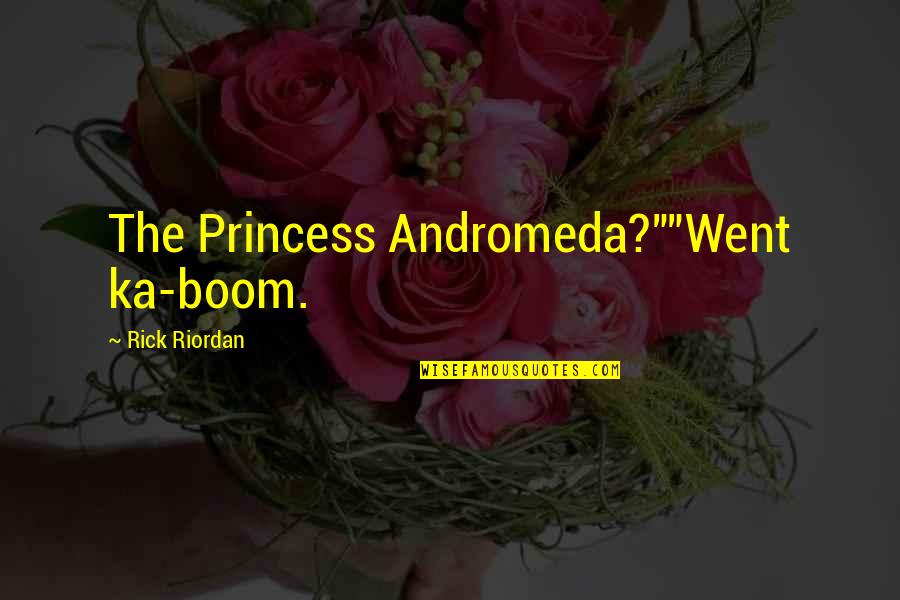 The Princess Andromeda?""Went ka-boom.

~ Rick Riordan

WISEFAMOUSQUOTES.COM